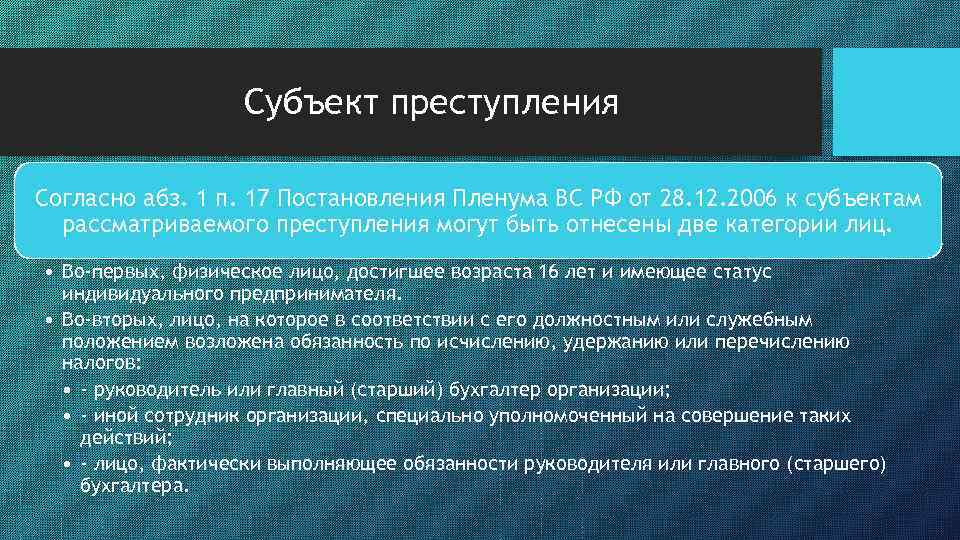 Субъект преступления

Согласно абз. 1 п. 17 Постановления Пленума ВС РФ от 28.12.2006 к субъектам рассматриваемого преступления могут быть отнесены две категории лиц.

• Во-первых, физическое лицо, достигшее возраста 16 лет и имеющее статус индивидуального предпринимателя.
• Во-вторых, лицо, на которое в соответствии с его должностным или служебным положением возложена обязанность по исчислению, удержанию или перечислению налогов:
• - руководитель или главный (старший) бухгалтер организации;
• - иной сотрудник организации, специально уполномоченный на совершение таких действий;
• - лицо, фактически выполняющее обязанности руководителя или главного (старшего) бухгалтера.